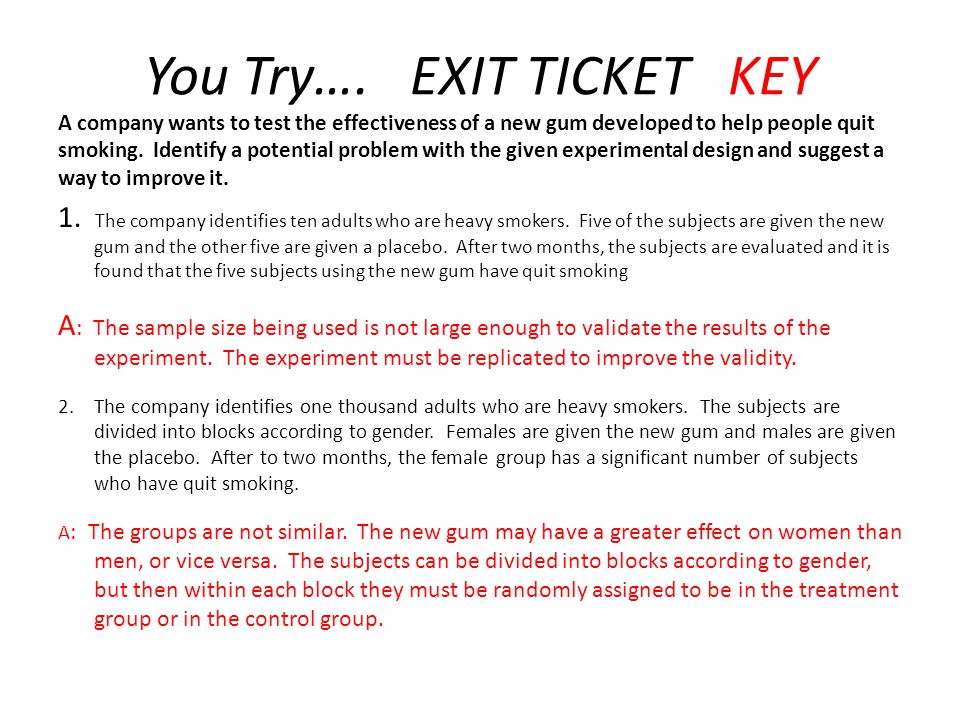 You Try…. EXIT TICKET KEY

A company wants to test the effectiveness of a new gum developed to help people quit smoking. Identify a potential problem with the given experimental design and suggest a way to improve it.

1. The company identifies ten adults who are heavy smokers. Five of the subjects are given the new gum and the other five are given a placebo. After two months, the subjects are evaluated and it is found that the five subjects using the new gum have quit smoking

A: The sample size being used is not large enough to validate the results of the experiment. The experiment must be replicated to improve the validity.

2. The company identifies one thousand adults who are heavy smokers. The subjects are divided into blocks according to gender. Females are given the new gum and males are given the placebo. After to two months, the female group has a significant number of subjects who have quit smoking.

A: The groups are not similar. The new gum may have a greater effect on women than men, or vice versa. The subjects can be divided into blocks according to gender, but then within each block they must be randomly assigned to be in the treatment group or in the control group.